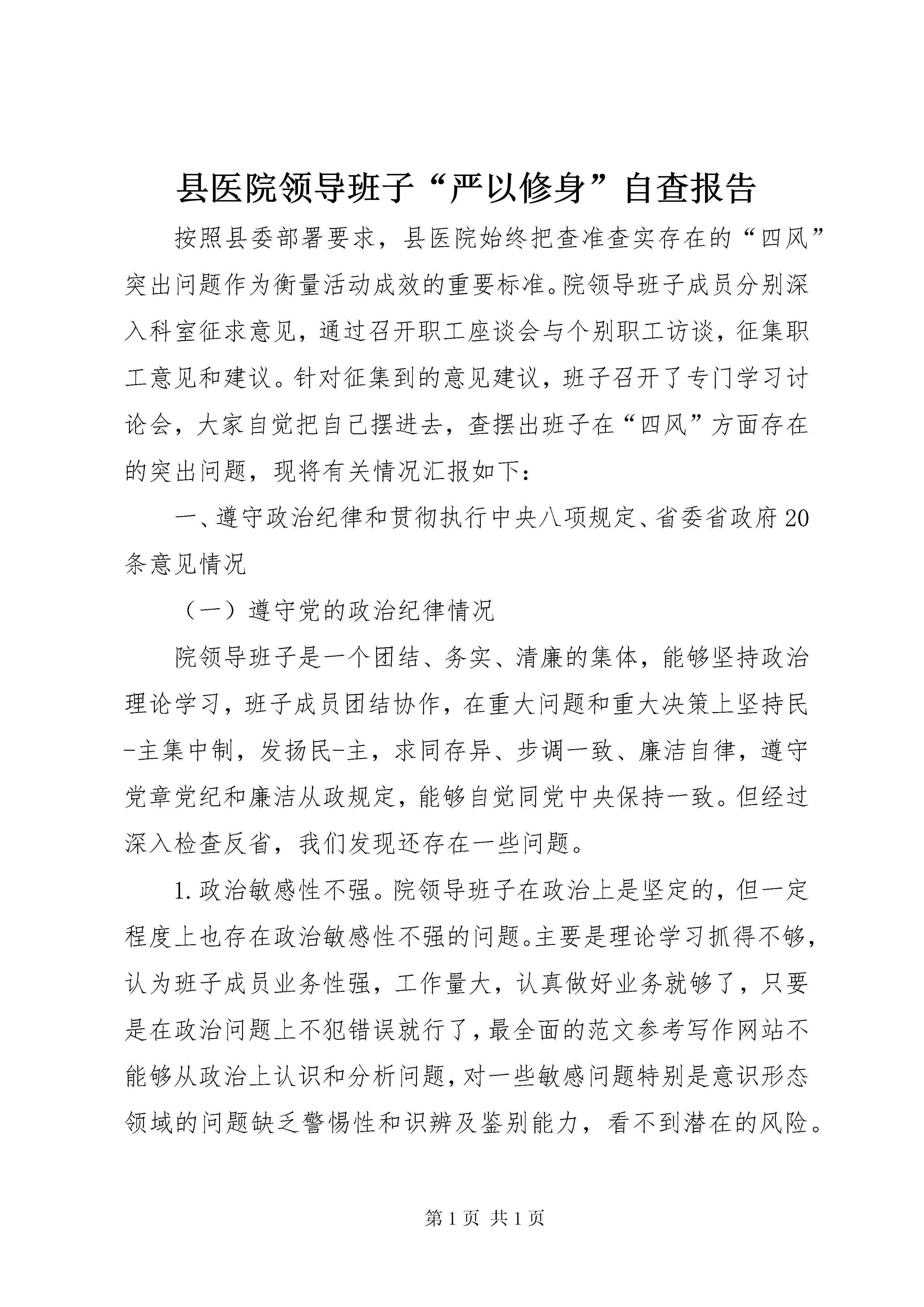 县医院领导班子“严以修身”自查报告

按照县委部署要求，县医院始终把查准查实存在的“四风”突出问题作为衡量活动成效的重要标准。院领导班子成员分别深入科室征求意见，通过召开职工座谈会与个别职工访谈，征集职工意见和建议。针对征集到的意见建议，班子召开了专门学习讨论会，大家自觉把自己摆进去，查摆出班子在“四风”方面存在的突出问题，现将有关情况汇报如下：

一、遵守政治纪律和贯彻执行中央八项规定、省委省政府20条意见情况

（一）遵守党的政治纪律情况

院领导班子是一个团结、务实、清廉的集体，能够坚持政治理论学习，班子成员团结协作，在重大问题和重大决策上坚持民-主集中制，发扬民-主，求同存异、步调一致、廉洁自律，遵守党章党纪和廉洁从政规定，能够自觉同党中央保持一致。但经过深入检查反省，我们发现还存在一些问题。

1.政治敏感性不强。院领导班子在政治上是坚定的，但一定程度上也存在政治敏感性不强的问题。主要是理论学习抓得不够，认为班子成员业务性强，工作量大，认真做好业务就够了，只要是在政治问题上不犯错误就行了，最全面的范文参考写作网站不能够从政治上认识和分析问题，对一些敏感问题特别是意识形态领域的问题缺乏警惕性和识辨及鉴别能力，看不到潜在的风险。

第1页 共1页